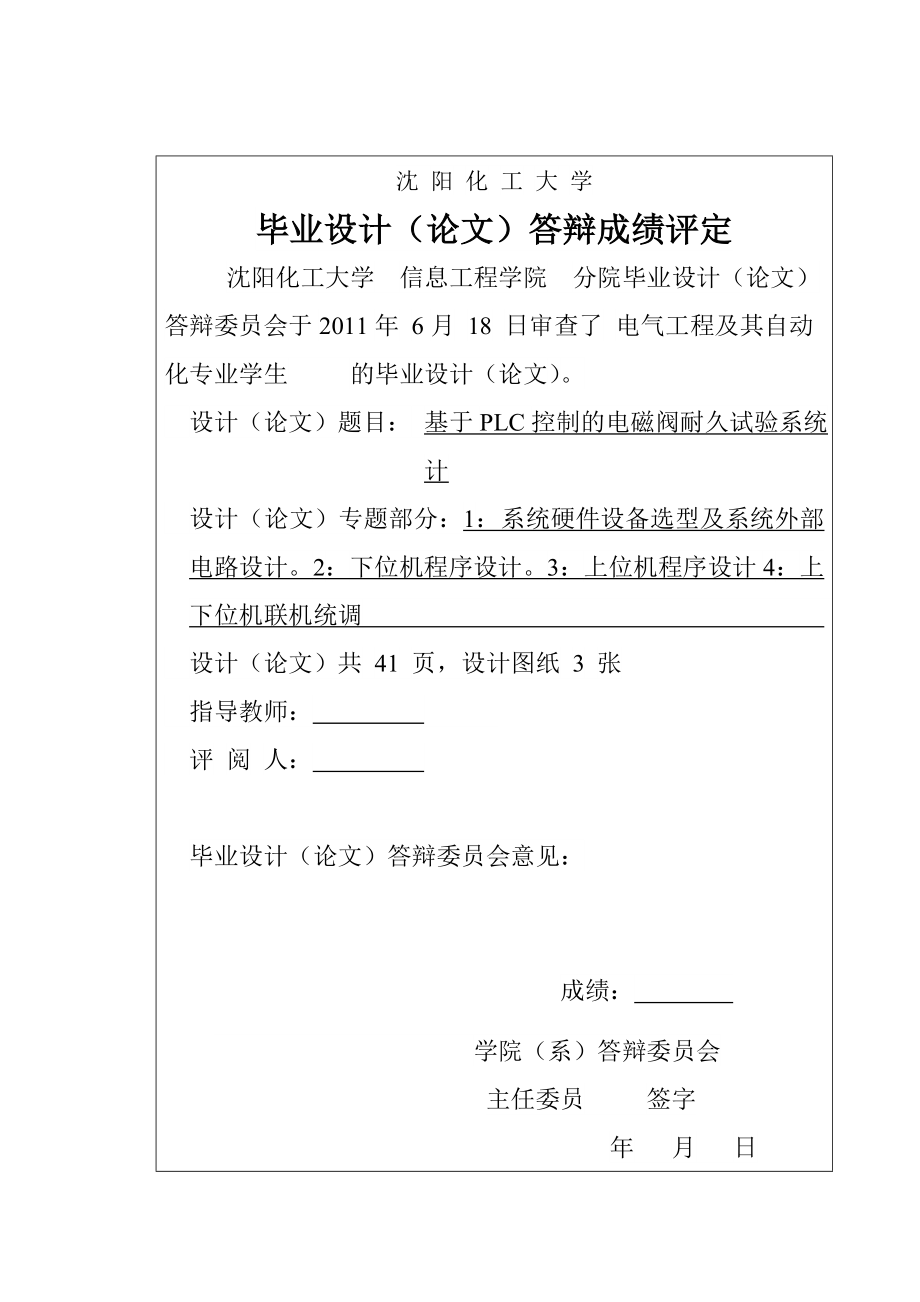 沈 阳 化 工 大 学

毕业设计（论文）答辩成绩评定

沈阳化工大学 信息工程学院 分院毕业设计（论文）答辩委员会于 2011 年 6 月 18 日审查了 电气工程及其自动化专业学生 的毕业设计（论文）。

设计（论文）题目： 基于 PLC 控制的电磁阀耐久试验系统计

设计（论文）专题部分：1：系统硬件设备选型及系统外部电路设计。2：下位机程序设计。3：上位机程序设计 4：上下位机联机统调

设计（论文）共 41 页，设计图纸 3 张

指导教师：

评 阅 人：

毕业设计（论文）答辩委员会意见：

成绩：

学院（系）答辩委员会

主任委员 签字

年 月 日